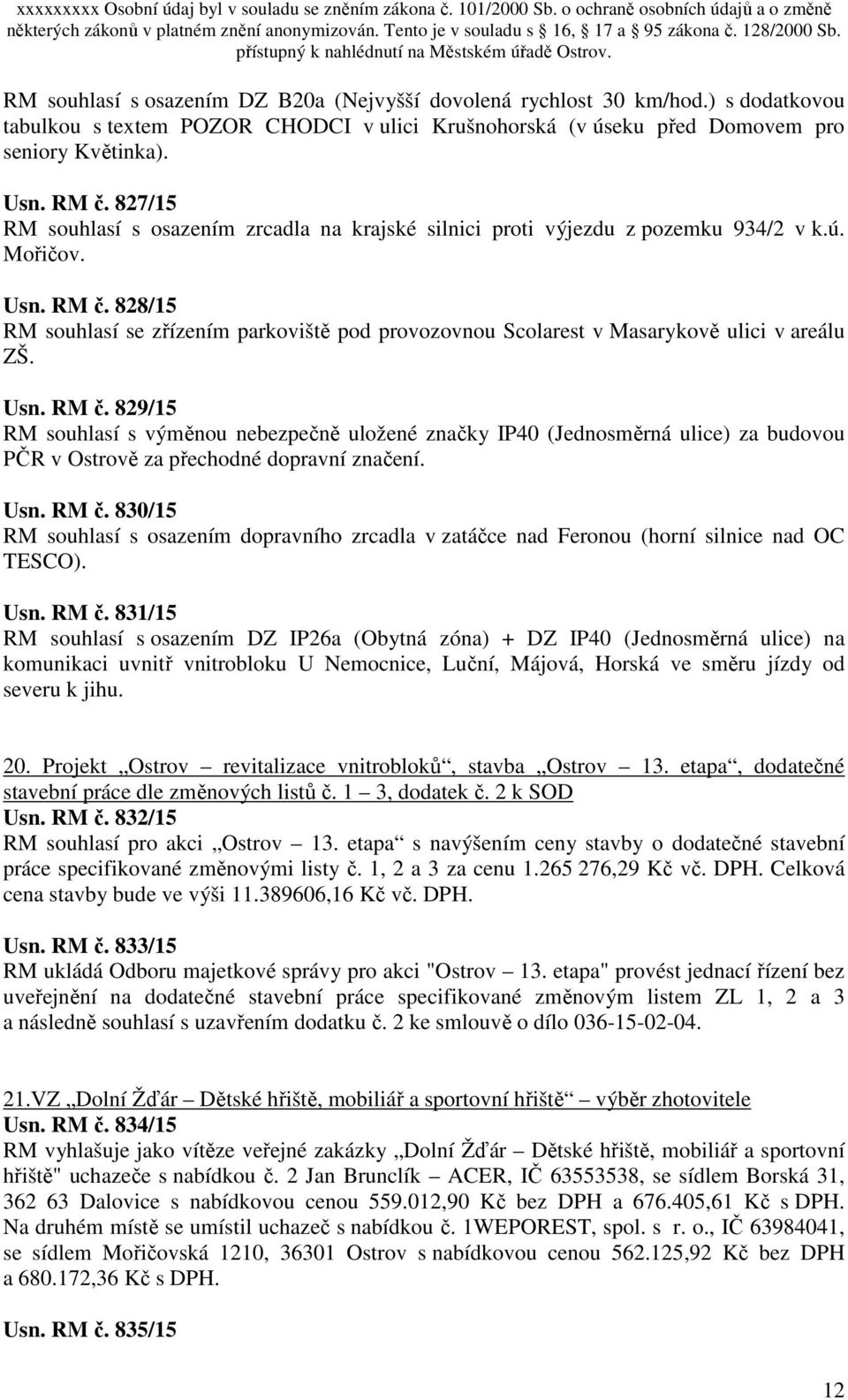 xxxxxxxxx Osobní údaj byl v souladu se zněním zákona č. 101/2000 Sb. o ochraně osobních údajů a o změně některých zákonů v platném znění anonymizován. Tento je v souladu s 16, 17 a 95 zákona č. 128/2000 Sb. přístupný k nahlédnutí na Městském úřadě Ostrov.

RM souhlasí s osazením DZ B20a (Nejvyšší dovolená rychlost 30 km/hod.) s dodatkovou tabulkou s textem POZOR CHODCI v ulici Krušnohorská (v úseku před Domovem pro seniory Květinka).

Usn. RM č. 827/15
RM souhlasí s osazením zrcadla na krajské silnici proti výjezdu z pozemku 934/2 v k.ú. Mořičov.

Usn. RM č. 828/15
RM souhlasí se zřízením parkoviště pod provozovnou Scolarest v Masarykově ulici v areálu ZŠ.

Usn. RM č. 829/15
RM souhlasí s výměnou nebezpečně uložené značky IP40 (Jednosměrná ulice) za budovou PČR v Ostrově za přechodné dopravní značení.

Usn. RM č. 830/15
RM souhlasí s osazením dopravního zrcadla v zatáčce nad Feronou (horní silnice nad OC TESCO).

Usn. RM č. 831/15
RM souhlasí s osazením DZ IP26a (Obytná zóna) + DZ IP40 (Jednosměrná ulice) na komunikaci uvnitř vnitrobloku U Nemocnice, Luční, Májová, Horská ve směru jízdy od severu k jihu.

20. Projekt „Ostrov – revitalizace vnitrobloků“, stavba „Ostrov – 13. etapa“, dodatečné stavební práce dle změnových listů č. 1 – 3, dodatek č. 2 k SOD
Usn. RM č. 832/15
RM souhlasí pro akci „Ostrov – 13. etapa“ s navýšením ceny stavby o dodatečné stavební práce specifikované změnovými listy č. 1, 2 a 3 za cenu 1.265 276,29 Kč vč. DPH. Celková cena stavby bude ve výši 11.389606,16 Kč vč. DPH.

Usn. RM č. 833/15
RM ukládá Odboru majetkové správy pro akci "Ostrov – 13. etapa" provést jednací řízení bez uveřejnění na dodatečné stavební práce specifikované změnovým listem ZL 1, 2 a 3 a následně souhlasí s uzavřením dodatku č. 2 ke smlouvě o dílo 036-15-02-04.

21.VZ „Dolní Žďár – Dětské hřiště, mobiliář a sportovní hřiště“ – výběr zhotovitele
Usn. RM č. 834/15
RM vyhlašuje jako vítěze veřejné zakázky „Dolní Žďár – Dětské hřiště, mobiliář a sportovní hřiště" uchazeče s nabídkou č. 2 Jan Brunclík – ACER, IČ 63553538, se sídlem Borská 31, 362 63 Dalovice s nabídkovou cenou 559.012,90 Kč bez DPH a 676.405,61 Kč s DPH. Na druhém místě se umístil uchazeč s nabídkou č. 1WEPOREST, spol. s r. o., IČ 63984041, se sídlem Mořičovská 1210, 36301 Ostrov s nabídkovou cenou 562.125,92 Kč bez DPH a 680.172,36 Kč s DPH.

Usn. RM č. 835/15

12